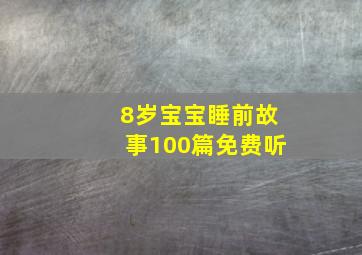 8岁宝宝睡前故事100篇免费听